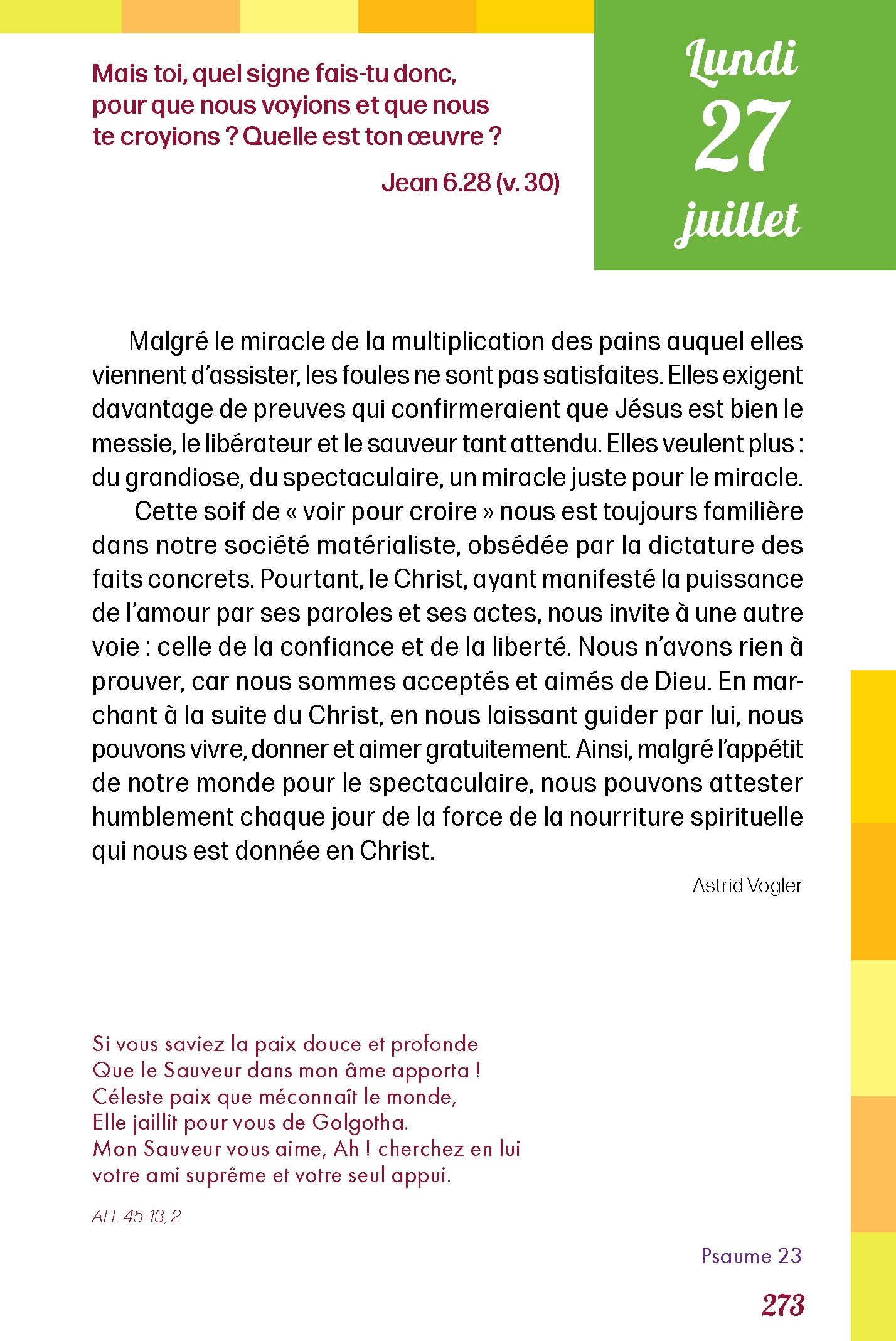 Mais toi, quel signe fais-tu donc, pour que nous voyions et que nous te croyions ? Quelle est ton œuvre ?

Jean 6.28 (v. 30)

Lundi
27
juillet

Malgré le miracle de la multiplication des pains auquel elles viennent d'assister, les foules ne sont pas satisfaites. Elles exigent davantage de preuves qui confirmeraient que Jésus est bien le messie, le libérateur et le sauveur tant attendu. Elles veulent plus : du grandiose, du spectaculaire, un miracle juste pour le miracle.

Cette soif de « voir pour croire » nous est toujours familière dans notre société matérialiste, obsédée par la dictature des faits concrets. Pourtant, le Christ, ayant manifesté la puissance de l'amour par ses paroles et ses actes, nous invite à une autre voie : celle de la confiance et de la liberté. Nous n'avons rien à prouver, car nous sommes acceptés et aimés de Dieu. En marchant à la suite du Christ, en nous laissant guider par lui, nous pouvons vivre, donner et aimer gratuitement. Ainsi, malgré l'appétit de notre monde pour le spectaculaire, nous pouvons attester humblement chaque jour de la force de la nourriture spirituelle qui nous est donnée en Christ.

Astrid Vogler

Si vous saviez la paix douce et profonde
Que le Sauveur dans mon âme apporta !
Céleste paix que méconnaît le monde,
Elle jaillit pour vous de Golgotha.
Mon Sauveur vous aime, Ah ! cherchez en lui
votre ami suprême et votre seul appui.

ALL 45-13, 2

Psaume 23

273